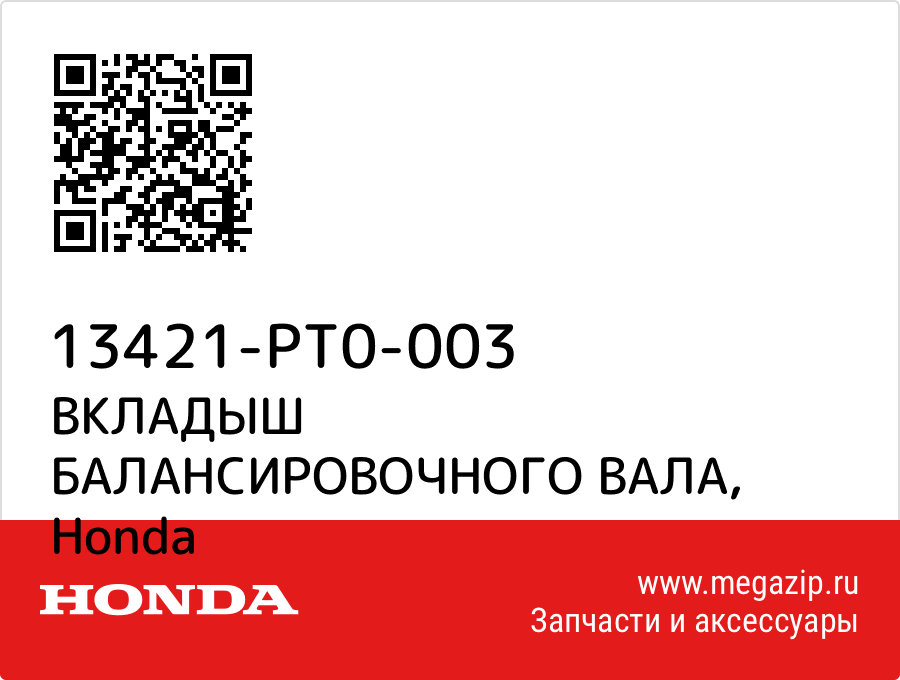 13421-PT0-003
ВКЛАДЫШ БАЛАНСИРОВОЧНОГО ВАЛА, Honda

HONDA

www.megazip.ru
Запчасти и аксессуары